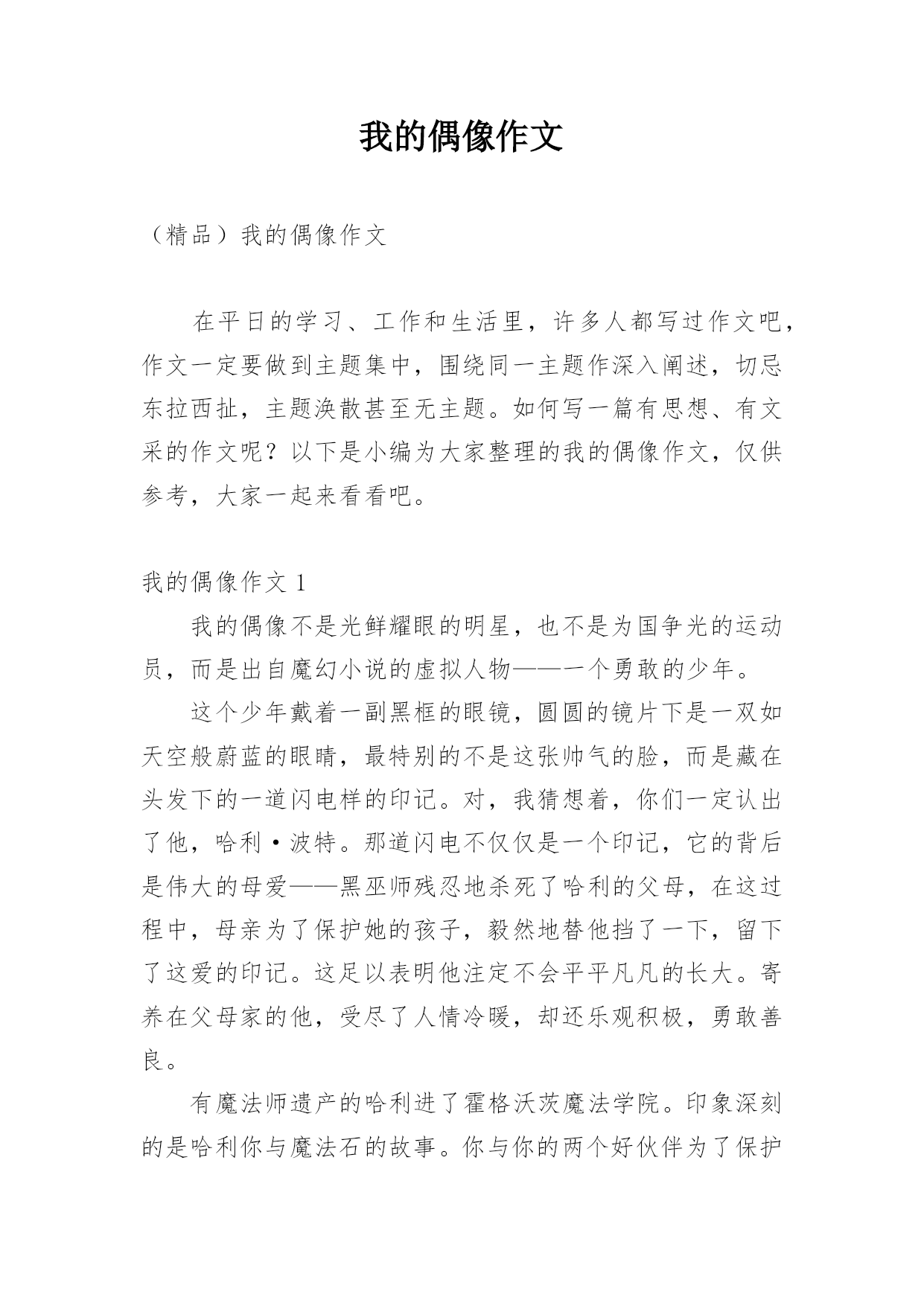 我的偶像作文

（精品）我的偶像作文

在平日的学习、工作和生活里，许多人都写过作文吧，作文一定要做到主题集中，围绕同一主题作深入阐述，切忌东拉西扯，主题涣散甚至无主题。如何写一篇有思想、有文采的作文呢？以下是小编为大家整理的我的偶像作文，仅供参考，大家一起来看看吧。

我的偶像作文 1

我的偶像不是光鲜耀眼的明星，也不是为国争光的运动员，而是出自魔幻小说的虚拟人物——一个勇敢的少年。

这个少年戴着一副黑框的眼镜，圆圆的镜片下是一双如天空般蔚蓝的眼睛，最特别的不是这张帅气的脸，而是藏在头发下的一道闪电样的印记。对，我猜想着，你们一定认出了他，哈利·波特。那道闪电不仅仅是一个印记，它的背后是伟大的母爱——黑巫师残忍地杀死了哈利的父母，在这过程中，母亲为了保护她的孩子，毅然地替他挡了一下，留下了这爱的印记。这足以表明他注定不会平平凡凡的长大。寄养在父母家的他，受尽了人情冷暖，却还乐观积极，勇敢善良。

有魔法师遗产的哈利进了霍格沃茨魔法学院。印象深刻的是哈利你与魔法石的故事。你与你的两个好伙伴为了保护